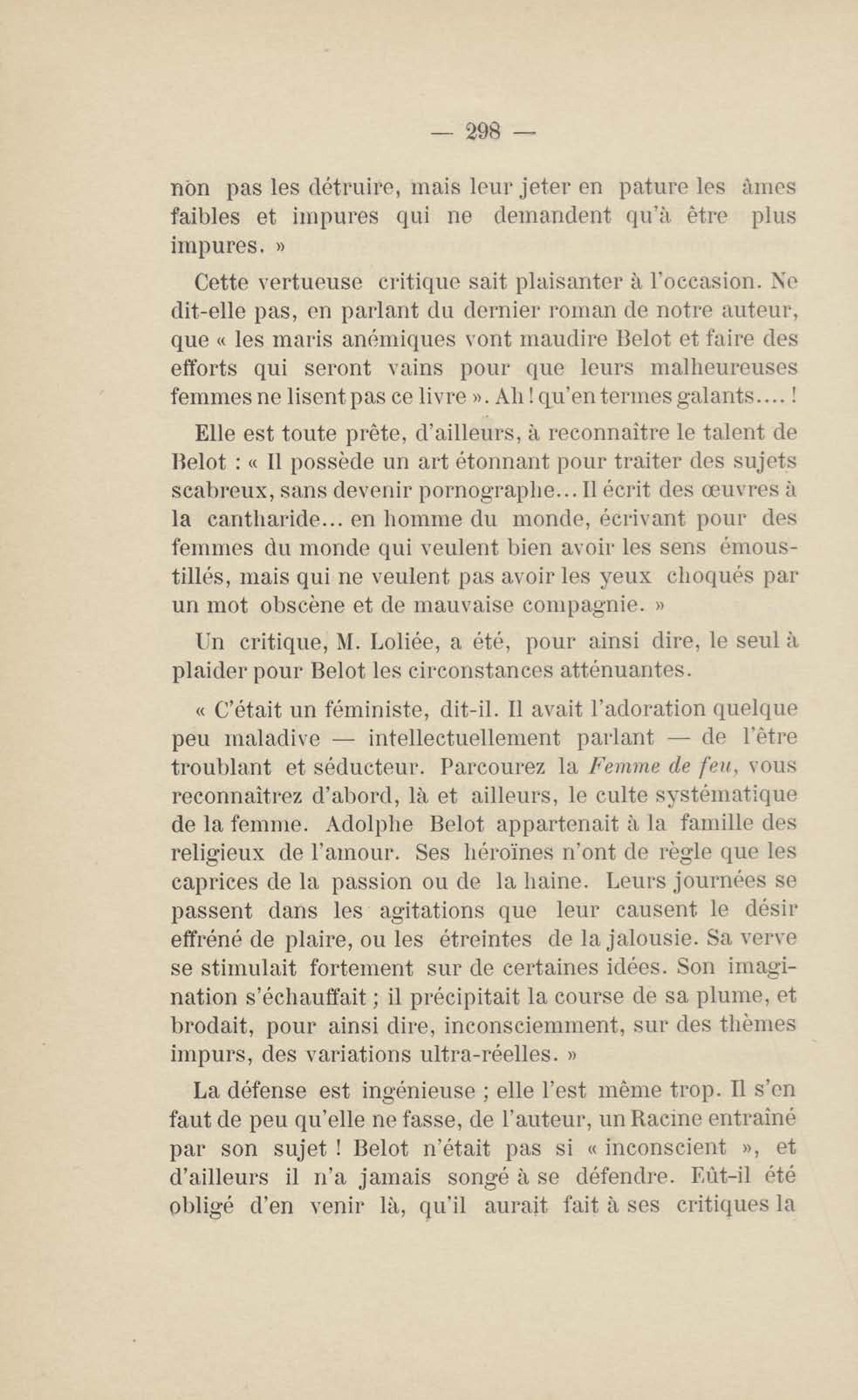 — 298 —

non pas les détruire, mais leur jeter en pature les âmes faibles et impures qui ne demandent qu'à être plus impures. »

Cette vertueuse critique sait plaisanter à l'occasion. Ne dit-elle pas, en parlant du dernier roman de notre auteur, que « les maris anémiques vont maudire Belot et faire des efforts qui seront vains pour que leurs malheureuses femmes ne lisent pas ce livre ». Ah ! qu'en termes galants.... !

Elle est toute prête, d'ailleurs, à reconnaître le talent de Belot : « Il possède un art étonnant pour traiter des sujets scabreux, sans devenir pornographe... Il écrit des œuvres à la cantharide... en homme du monde, écrivant pour des femmes du monde qui veulent bien avoir les sens émoustillés, mais qui ne veulent pas avoir les yeux choqués par un mot obscène et de mauvaise compagnie. »

Un critique, M. Loliée, a été, pour ainsi dire, le seul à plaider pour Belot les circonstances atténuantes.

« C'était un féministe, dit-il. Il avait l'adoration quelque peu maladive — intellectuellement parlant — de l'être troublant et séducteur. Parcourez la Femme de feu, vous reconnaîtrez d'abord, là et ailleurs, le culte systématique de la femme. Adolphe Belot appartenait à la famille des religieux de l'amour. Ses héroïnes n'ont de règle que les caprices de la passion ou de la haine. Leurs journées se passent dans les agitations que leur causent le désir effréné de plaire, ou les étreintes de la jalousie. Sa verve se stimulait fortement sur de certaines idées. Son imagination s'échauffait ; il précipitait la course de sa plume, et brodait, pour ainsi dire, inconsciemment, sur des thèmes impurs, des variations ultra-réelles. »

La défense est ingénieuse ; elle l'est même trop. Il s'en faut de peu qu'elle ne fasse, de l'auteur, un Racine entraîné par son sujet ! Belot n'était pas si « inconscient », et d'ailleurs il n'a jamais songé à se défendre. Eût-il été obligé d'en venir là, qu'il aurait fait à ses critiques la